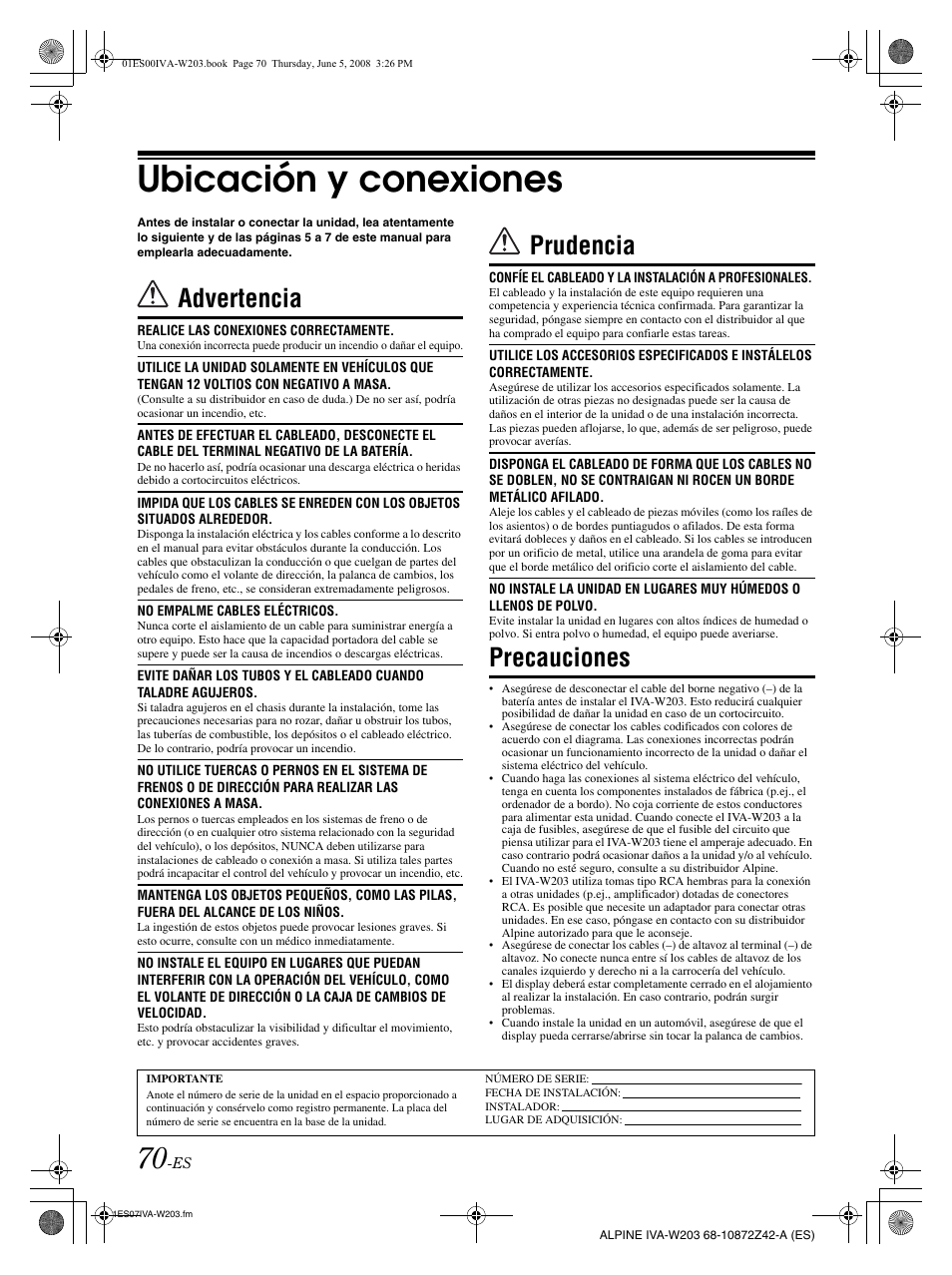 01ES00IVA-W203.book Page 70 Thursday, June 5, 2008 3:26 PM

Ubicación y conexiones

Antes de instalar o conectar la unidad, lea atentamente lo siguiente y de las páginas 5 a 7 de este manual para emplearla adecuadamente.

Advertencia

REALICE LAS CONEXIONES CORRECTAMENTE.
Una conexión incorrecta puede producir un incendio o dañar el equipo.

UTILICE LA UNIDAD SOLAMENTE EN VEHÍCULOS QUE TENGAN 12 VOLTIOS CON NEGATIVO A MASA.
(Consulte a su distribuidor en caso de duda.) De no ser así, podría ocasionar un incendio, etc.

ANTES DE EFECTUAR EL CABLEADO, DESCONECTE EL CABLE DEL TERMINAL NEGATIVO DE LA BATERÍA.
De no hacerlo así, podría ocasionar una descarga eléctrica o heridas debido a cortocircuitos eléctricos.

IMPIDA QUE LOS CABLES SE ENREDEN CON LOS OBJETOS SITUADOS ALREDEDOR.
Disponga la instalación eléctrica y los cables conforme a lo descrito en el manual para evitar obstáculos durante la conducción. Los cables que obstaculizan la conducción o que cuelgan de partes del vehículo como el volante de dirección, la palanca de cambios, los pedales de freno, etc., se consideran extremadamente peligrosos.

NO EMPALME CABLES ELÉCTRICOS.
Nunca corte el aislamiento de un cable para suministrar energía a otro equipo. Esto hace que la capacidad portadora del cable se supere y puede ser la causa de incendios o descargas eléctricas.

EVITE DAÑAR LOS TUBOS Y EL CABLEADO CUANDO TALADRE AGUJEROS.
Si taladra agujeros en el chasis durante la instalación, tome las precauciones necesarias para no rozar, dañar u obstruir los tubos, las tuberías de combustible, los depósitos o el cableado eléctrico. De lo contrario, podría provocar un incendio.

NO UTILICE TUERCAS O PERNOS EN EL SISTEMA DE FRENOS O DE DIRECCIÓN PARA REALIZAR LAS CONEXIONES A MASA.
Los pernos o tuercas empleados en los sistemas de freno o de dirección (o en cualquier otro sistema relacionado con la seguridad del vehículo), o los depósitos, NUNCA deben utilizarse para instalaciones de cableado o conexión a masa. Si utiliza tales partes podrá incapacitar el control del vehículo y provocar un incendio, etc.

MANTENGA LOS OBJETOS PEQUEÑOS, COMO LAS PILAS, FUERA DEL ALCANCE DE LOS NIÑOS.
La ingestión de estos objetos puede provocar lesiones graves. Si esto ocurre, consulte con un médico inmediatamente.

NO INSTALE EL EQUIPO EN LUGARES QUE PUEDAN INTERFERIR CON LA OPERACIÓN DEL VEHÍCULO, COMO EL VOLANTE DE DIRECCIÓN O LA CAJA DE CAMBIOS DE VELOCIDAD.
Esto podría obstaculizar la visibilidad y dificultar el movimiento, etc. y provocar accidentes graves.

Prudencia

CONFÍE EL CABLEADO Y LA INSTALACIÓN A PROFESIONALES.
El cableado y la instalación de este equipo requieren una competencia y experiencia técnica confirmada. Para garantizar la seguridad, póngase siempre en contacto con el distribuidor al que ha comprado el equipo para confiarle estas tareas.

UTILICE LOS ACCESORIOS ESPECIFICADOS E INSTÁLELOS CORRECTAMENTE.
Asegúrese de utilizar los accesorios especificados solamente. La utilización de otras piezas no designadas puede ser la causa de daños en el interior de la unidad o de una instalación incorrecta. Las piezas pueden aflojarse, lo que, además de ser peligroso, puede provocar averías.

DISPONGA EL CABLEADO DE FORMA QUE LOS CABLES NO SE DOBLEN, NO SE CONTRAIGAN NI ROCEN UN BORDE METÁLICO AFILADO.
Aleje los cables y el cableado de piezas móviles (como los raíles de los asientos) o de bordes puntiagudos o afilados. De esta forma evitará dobleces y daños en el cableado. Si los cables se introducen por un orificio de metal, utilice una arandela de goma para evitar que el borde metálico del orificio corte el aislamiento del cable.

NO INSTALE LA UNIDAD EN LUGARES MUY HÚMEDOS O LLENOS DE POLVO.
Evite instalar la unidad en lugares con altos índices de humedad o polvo. Si entra polvo o humedad, el equipo puede averiarse.

Precauciones

• Asegúrese de desconectar el cable del borne negativo (–) de la batería antes de instalar el IVA-W203. Esto reducirá cualquier posibilidad de dañar la unidad en caso de un cortocircuito.
• Asegúrese de conectar los cables codificados con colores de acuerdo con el diagrama. Las conexiones incorrectas podrán ocasionar un funcionamiento incorrecto de la unidad o dañar el sistema eléctrico del vehículo.
• Cuando haga las conexiones al sistema eléctrico del vehículo, tenga en cuenta los componentes instalados de fábrica (p.ej., el ordenador de a bordo). No coja corriente de estos conductores para alimentar esta unidad. Cuando conecte el IVA-W203 a la caja de fusibles, asegúrese de que el fusible del circuito que piensa utilizar para el IVA-W203 tiene el amperaje adecuado. En caso contrario podrá ocasionar daños a la unidad y/o al vehículo. Cuando no esté seguro, consulte a su distribuidor Alpine.
• El IVA-W203 utiliza tomas tipo RCA hembras para la conexión a otras unidades (p.ej., amplificador) dotadas de conectores RCA. Es posible que necesite un adaptador para conectar otras unidades. En ese caso, póngase en contacto con su distribuidor Alpine autorizado para que le aconseje.
• Asegúrese de conectar los cables (–) de altavoz al terminal (–) de altavoz. No conecte nunca entre sí los cables de altavoz de los canales izquierdo y derecho ni a la carrocería del vehículo.
• El display deberá estar completamente cerrado en el alojamiento al realizar la instalación. En caso contrario, podrán surgir problemas.
• Cuando instale la unidad en un automóvil, asegúrese de que el display pueda cerrarse/abrirse sin tocar la palanca de cambios.

IMPORTANTE
Anote el número de serie de la unidad en el espacio proporcionado a continuación y consérvelo como registro permanente. La placa del número de serie se encuentra en la base de la unidad.

NÚMERO DE SERIE:
FECHA DE INSTALACIÓN:
INSTALADOR:
LUGAR DE ADQUISICIÓN:

70-ES

01ES07IVA-W203.fm

ALPINE IVA-W203 68-10872Z42-A (ES)